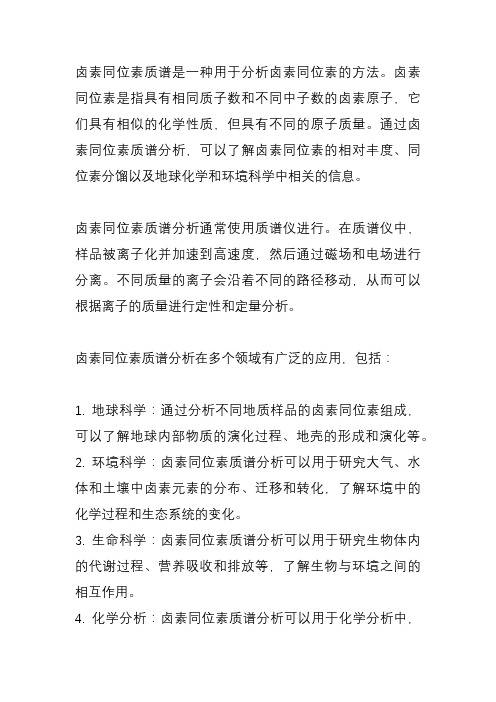 卤素同位素质谱是一种用于分析卤素同位素的方法。卤素同位素是指具有相同质子数和不同中子数的卤素原子，它们具有相似的化学性质，但具有不同的原子质量。通过卤素同位素质谱分析，可以了解卤素同位素的相对丰度、同位素分馏以及地球化学和环境科学中相关的信息。

卤素同位素质谱分析通常使用质谱仪进行。在质谱仪中，样品被离子化并加速到高速度，然后通过磁场和电场进行分离。不同质量的离子会沿着不同的路径移动，从而可以根据离子的质量进行定性和定量分析。

卤素同位素质谱分析在多个领域有广泛的应用，包括：

1. 地球科学：通过分析不同地质样品的卤素同位素组成，可以了解地球内部物质的演化过程、地壳的形成和演化等。
2. 环境科学：卤素同位素质谱分析可以用于研究大气、水体和土壤中卤素元素的分布、迁移和转化，了解环境中的化学过程和生态系统的变化。
3. 生命科学：卤素同位素质谱分析可以用于研究生物体内的代谢过程、营养吸收和排放等，了解生物与环境之间的相互作用。
4. 化学分析：卤素同位素质谱分析可以用于化学分析中，